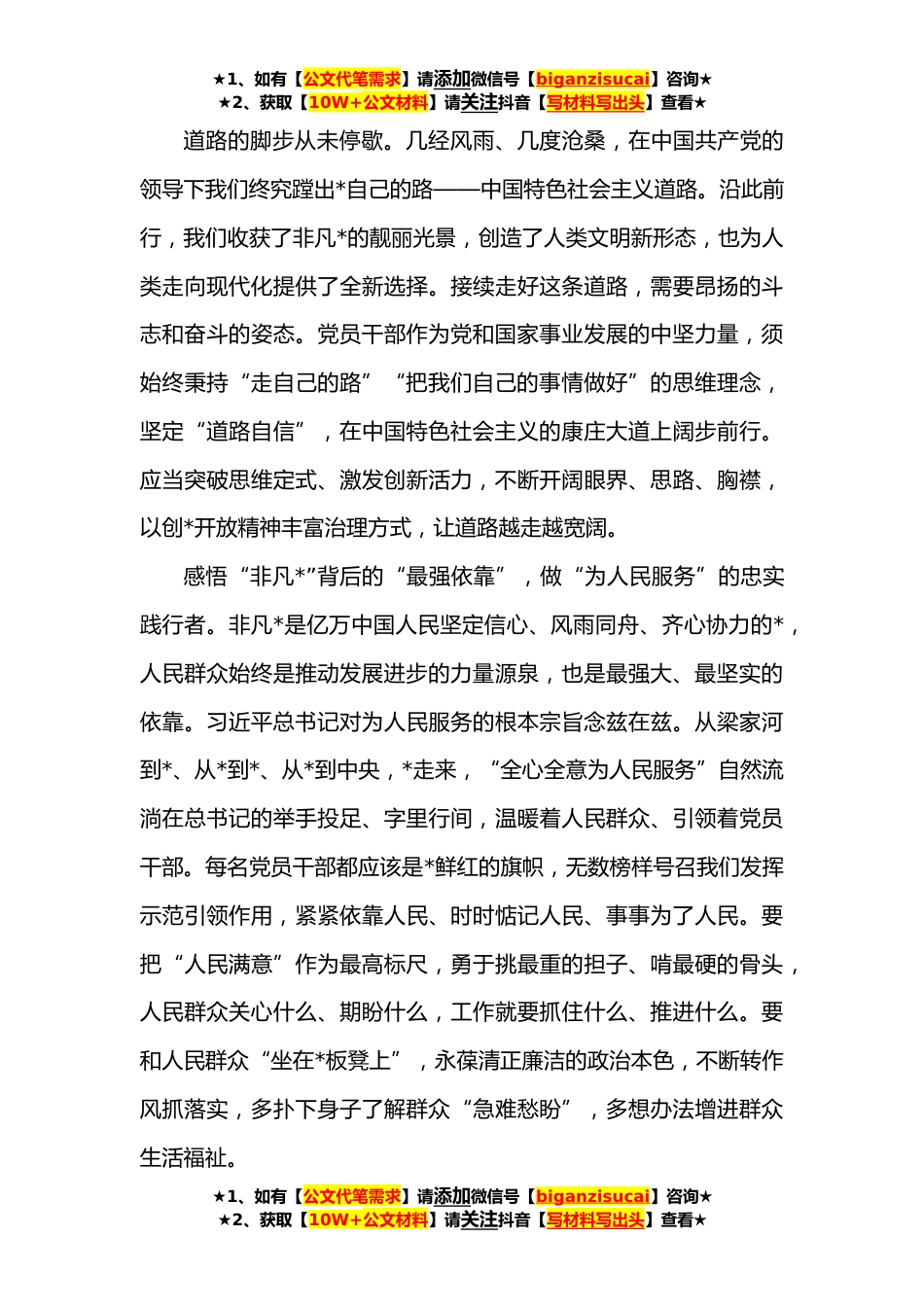 ★1、如有【公文代笔需求】请添加微信号【biganzisucai】咨询★
★2、获取【10W+公文材料】请关注抖音【写材料写出头】查看★

道路的脚步从未停歇。几经风雨、几度沧桑，在中国共产党的领导下我们终究蹚出*自己的路——中国特色社会主义道路。沿此前行，我们收获了非凡*的靓丽光景，创造了人类文明新形态，也为人类走向现代化提供了全新选择。接续走好这条道路，需要昂扬的斗志和奋斗的姿态。党员干部作为党和国家事业发展的中坚力量，须始终秉持“走自己的路”“把我们自己的事情做好”的思维理念，坚定“道路自信”，在中国特色社会主义的康庄大道上阔步前行。应当突破思维定式、激发创新活力，不断开阔眼界、思路、胸襟，以创*开放精神丰富治理方式，让道路越走越宽阔。

感悟“非凡*”背后的“最强依靠”，做“为人民服务”的忠实践行者。非凡*是亿万中国人民坚定信心、风雨同舟、齐心协力的*，人民群众始终是推动发展进步的力量源泉，也是最强大、最坚实的依靠。习近平总书记对为人民服务的根本宗旨念兹在兹。从梁家河到*、从*到*、从*到中央，*走来，“全心全意为人民服务”自然流淌在总书记的举手投足、字里行间，温暖着人民群众、引领着党员干部。每名党员干部都应该是*鲜红的旗帜，无数榜样号召我们发挥示范引领作用，紧紧依靠人民、时时惦记人民、事事为了人民。要把“人民满意”作为最高标尺，勇于挑最重的担子、啃最硬的骨头，人民群众关心什么、期盼什么，工作就要抓住什么、推进什么。要和人民群众“坐在*板凳上”，永葆清正廉洁的政治本色，不断转作风抓落实，多扑下身子了解群众“急难愁盼”，多想办法增进群众生活福祉。

★1、如有【公文代笔需求】请添加微信号【biganzisucai】咨询★
★2、获取【10W+公文材料】请关注抖音【写材料写出头】查看★